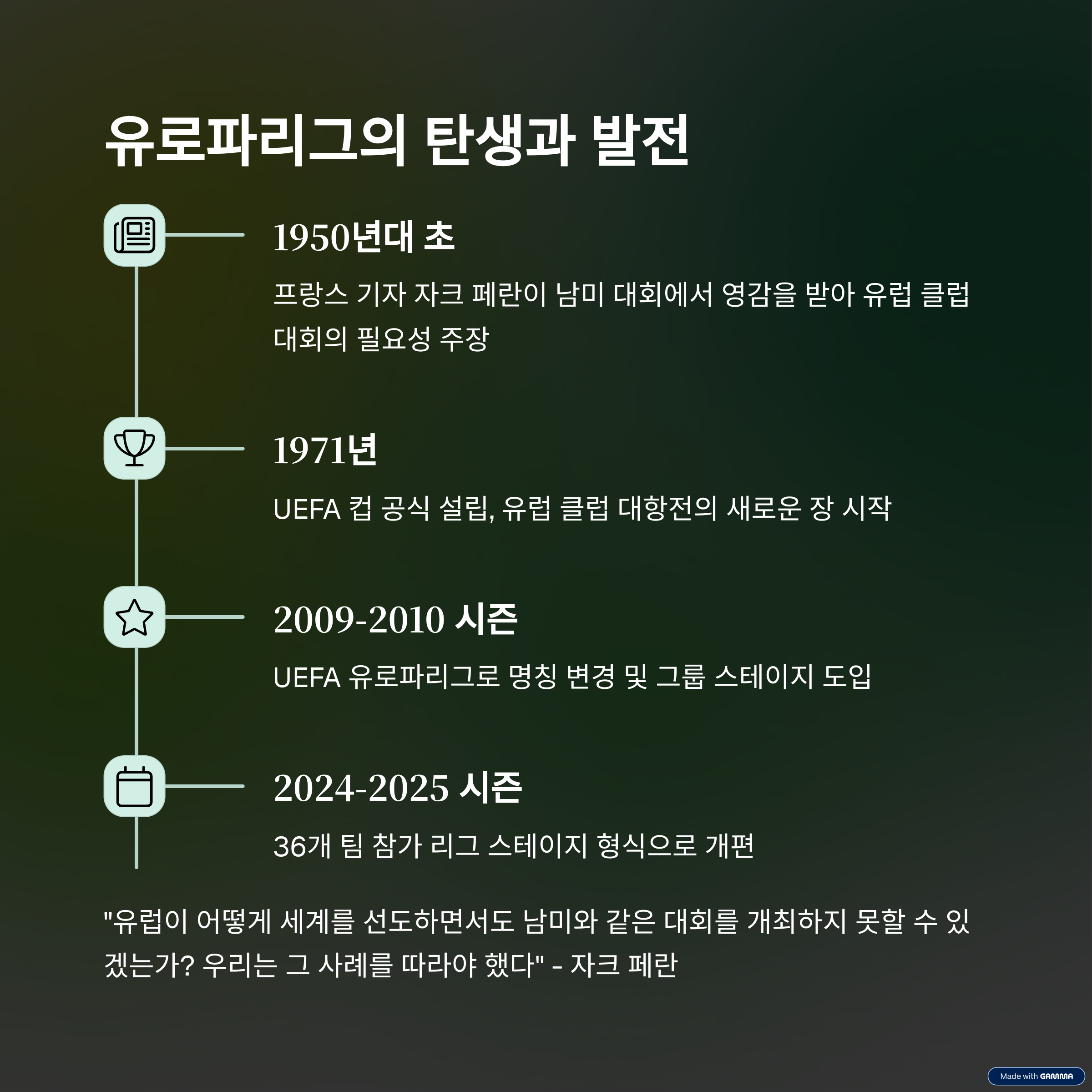 유로파리그의 탄생과 발전

1950년대 초

프랑스 기자 자크 페란이 남미 대회에서 영감을 받아 유럽 클럽 대회의 필요성 주장

1971년

UEFA 컵 공식 설립, 유럽 클럽 대항전의 새로운 장 시작

2009-2010 시즌

UEFA 유로파리그로 명칭 변경 및 그룹 스테이지 도입

2024-2025 시즌

36개 팀 참가 리그 스테이지 형식으로 개편

"유럽이 어떻게 세계를 선도하면서도 남미와 같은 대회를 개최하지 못할 수 있겠는가? 우리는 그 사례를 따라야 했다" - 자크 페란

Made with GAMMA